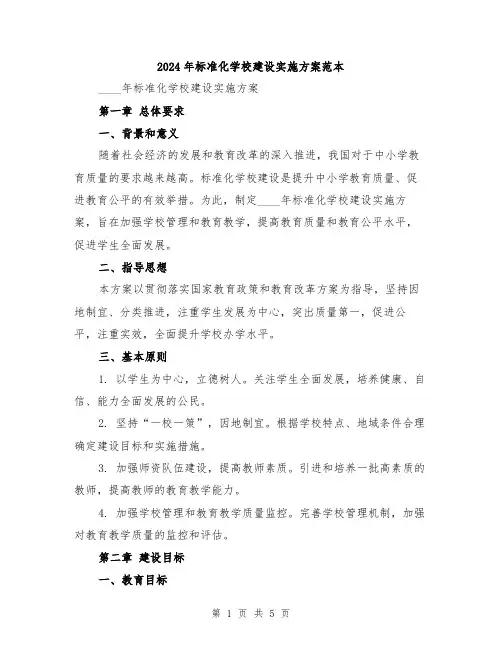 2024年标准化学校建设实施方案范本

____年标准化学校建设实施方案

第一章 总体要求

一、背景和意义

随着社会经济的发展和教育改革的深入推进，我国对于中小学教育质量的要求越来越高。标准化学校建设是提升中小学教育质量、促进教育公平的有效举措。为此，制定____年标准化学校建设实施方案，旨在加强学校管理和教育教学，提高教育质量和教育公平水平，促进学生全面发展。

二、指导思想

本方案以贯彻落实国家教育政策和教育改革方案为指导，坚持因地制宜、分类推进，注重学生发展为中心，突出质量第一，促进公平，注重实效，全面提升学校办学水平。

三、基本原则

1. 以学生为中心，立德树人。关注学生全面发展，培养健康、自信、能力全面发展的公民。

2. 坚持“一校一策”，因地制宜。根据学校特点、地域条件合理确定建设目标和实施措施。

3. 加强师资队伍建设，提高教师素质。引进和培养一批高素质的教师，提高教师的教育教学能力。

4. 加强学校管理和教育教学质量监控。完善学校管理机制，加强对教育教学质量的监控和评估。

第二章 建设目标

一、教育目标

第 1 页 共 5 页